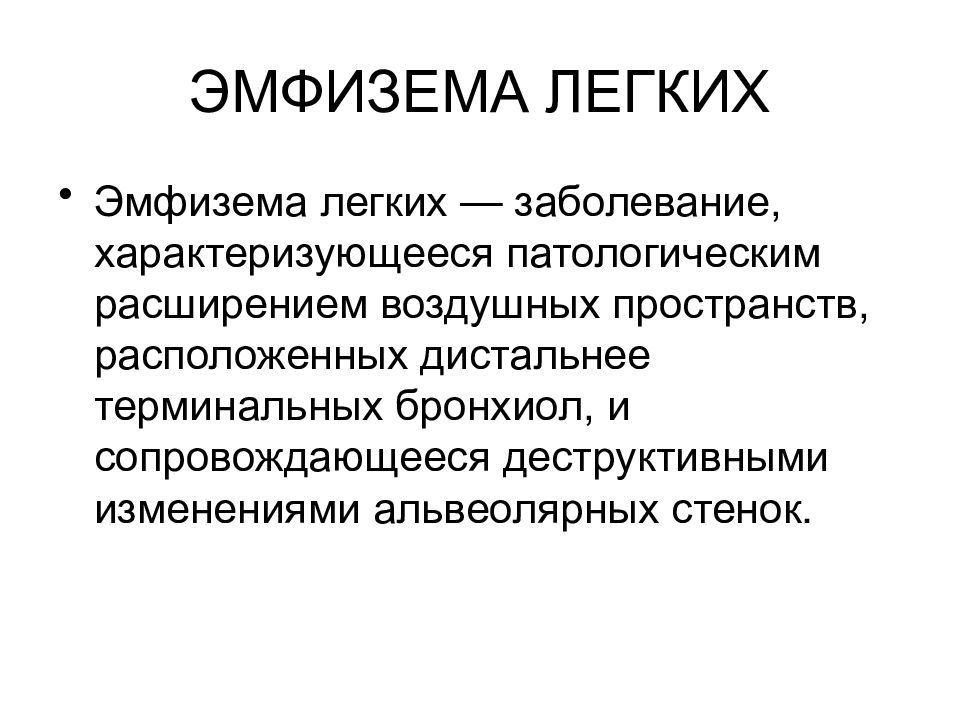 ЭМФИЗЕМА ЛЕГКИХ

• Эмфизема легких — заболевание, характеризующееся патологическим расширением воздушных пространств, расположенных дистальнее терминальных бронхиол, и сопровождающееся деструктивными изменениями альвеолярных стенок.